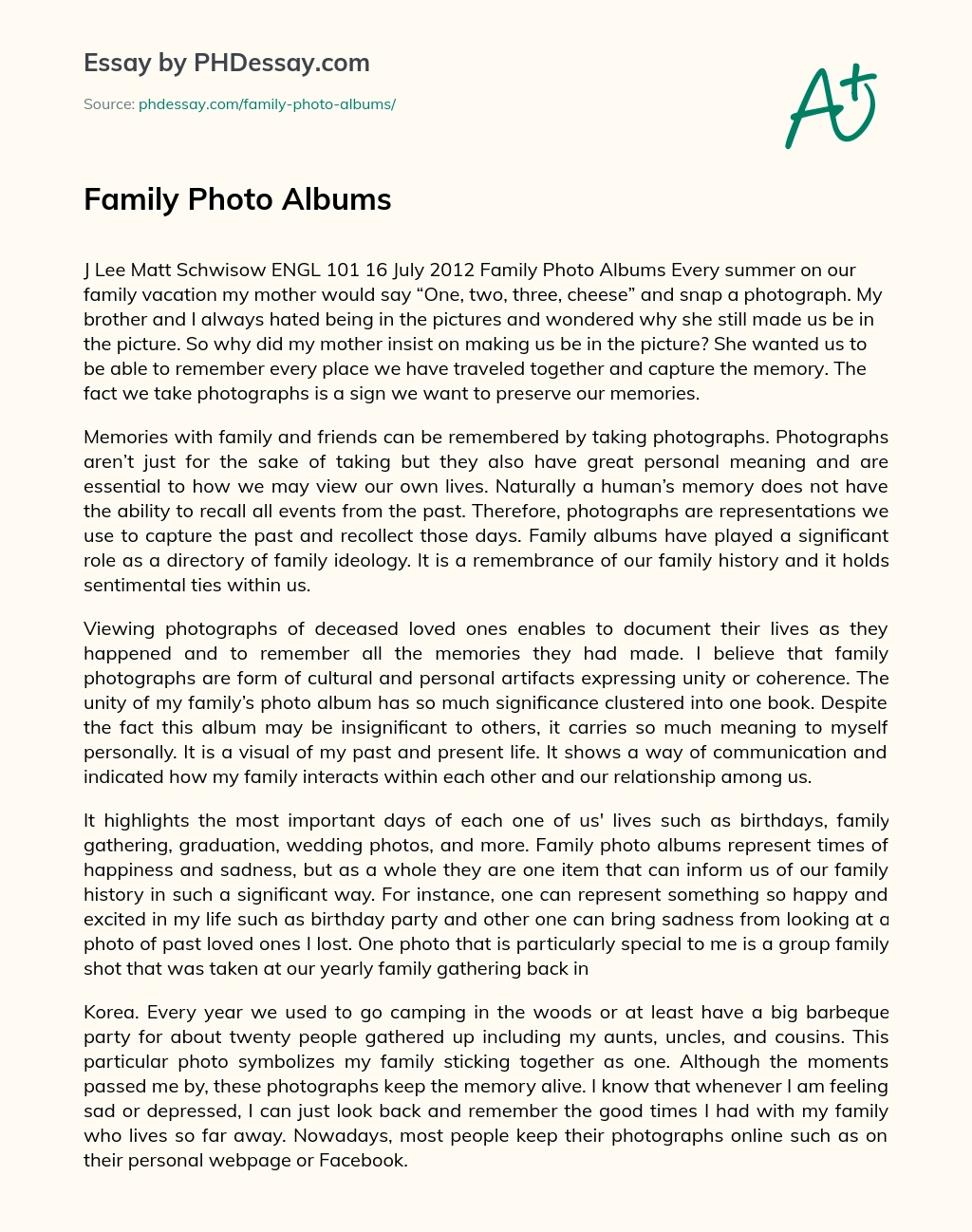 Essay by PHDessay.com

Source: phdessay.com/family-photo-albums/

A+

Family Photo Albums

J Lee Matt Schwisow ENGL 101 16 July 2012 Family Photo Albums Every summer on our family vacation my mother would say “One, two, three, cheese” and snap a photograph. My brother and I always hated being in the pictures and wondered why she still made us be in the picture. So why did my mother insist on making us be in the picture? She wanted us to be able to remember every place we have traveled together and capture the memory. The fact we take photographs is a sign we want to preserve our memories.

Memories with family and friends can be remembered by taking photographs. Photographs aren’t just for the sake of taking but they also have great personal meaning and are essential to how we may view our own lives. Naturally a human’s memory does not have the ability to recall all events from the past. Therefore, photographs are representations we use to capture the past and recollect those days. Family albums have played a significant role as a directory of family ideology. It is a remembrance of our family history and it holds sentimental ties within us.

Viewing photographs of deceased loved ones enables to document their lives as they happened and to remember all the memories they had made. I believe that family photographs are form of cultural and personal artifacts expressing unity or coherence. The unity of my family’s photo album has so much significance clustered into one book. Despite the fact this album may be insignificant to others, it carries so much meaning to myself personally. It is a visual of my past and present life. It shows a way of communication and indicated how my family interacts within each other and our relationship among us.

It highlights the most important days of each one of us' lives such as birthdays, family gathering, graduation, wedding photos, and more. Family photo albums represent times of happiness and sadness, but as a whole they are one item that can inform us of our family history in such a significant way. For instance, one can represent something so happy and excited in my life such as birthday party and other one can bring sadness from looking at a photo of past loved ones I lost. One photo that is particularly special to me is a group family shot that was taken at our yearly family gathering back in

Korea. Every year we used to go camping in the woods or at least have a big barbeque party for about twenty people gathered up including my aunts, uncles, and cousins. This particular photo symbolizes my family sticking together as one. Although the moments passed me by, these photographs keep the memory alive. I know that whenever I am feeling sad or depressed, I can just look back and remember the good times I had with my family who lives so far away. Nowadays, most people keep their photographs online such as on their personal webpage or Facebook.